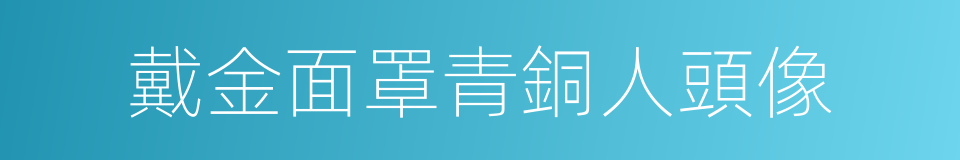 戴金面罩青銅人頭像